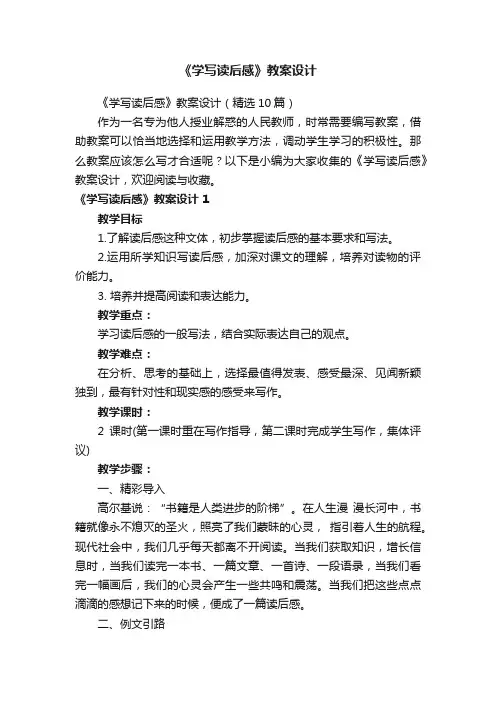 《学写读后感》教案设计

《学写读后感》教案设计（精选 10 篇）

作为一名专为他人授业解惑的人民教师，时常需要编写教案，借助教案可以恰当地选择和运用教学方法，调动学生学习的积极性。那么教案应该怎么写才合适呢？以下是小编为大家收集的《学写读后感》教案设计，欢迎阅读与收藏。

《学写读后感》教案设计 1

教学目标

1.了解读后感这种文体，初步掌握读后感的基本要求和写法。

2.运用所学知识写读后感，加深对课文的理解，培养对读物的评价能力。

3. 培养并提高阅读和表达能力。

教学重点：

学习读后感的一般写法，结合实际表达自己的观点。

教学难点：

在分析、思考的基础上，选择最值得发表、感受最深、见闻新颖独到，最有针对性和现实感的感受来写作。

教学课时：

2 课时(第一课时重在写作指导，第二课时完成学生写作，集体评议)

教学步骤：

一、精彩导入

高尔基说：“书籍是人类进步的阶梯”。在人生漫 漫长河中，书籍就像永不熄灭的圣火，照亮了我们蒙昧的心灵， 指引着人生的航程。现代社会中，我们几乎每天都离不开阅读。当我们获取知识，增长信息时，当我们读完一本书、一篇文章、一首诗、一段语录，当我们看完一幅画后，我们的心灵会产生一些共鸣和震荡。当我们把这些点点滴滴的感想记下来的时候，便成了一篇读后感。

二、例文引路